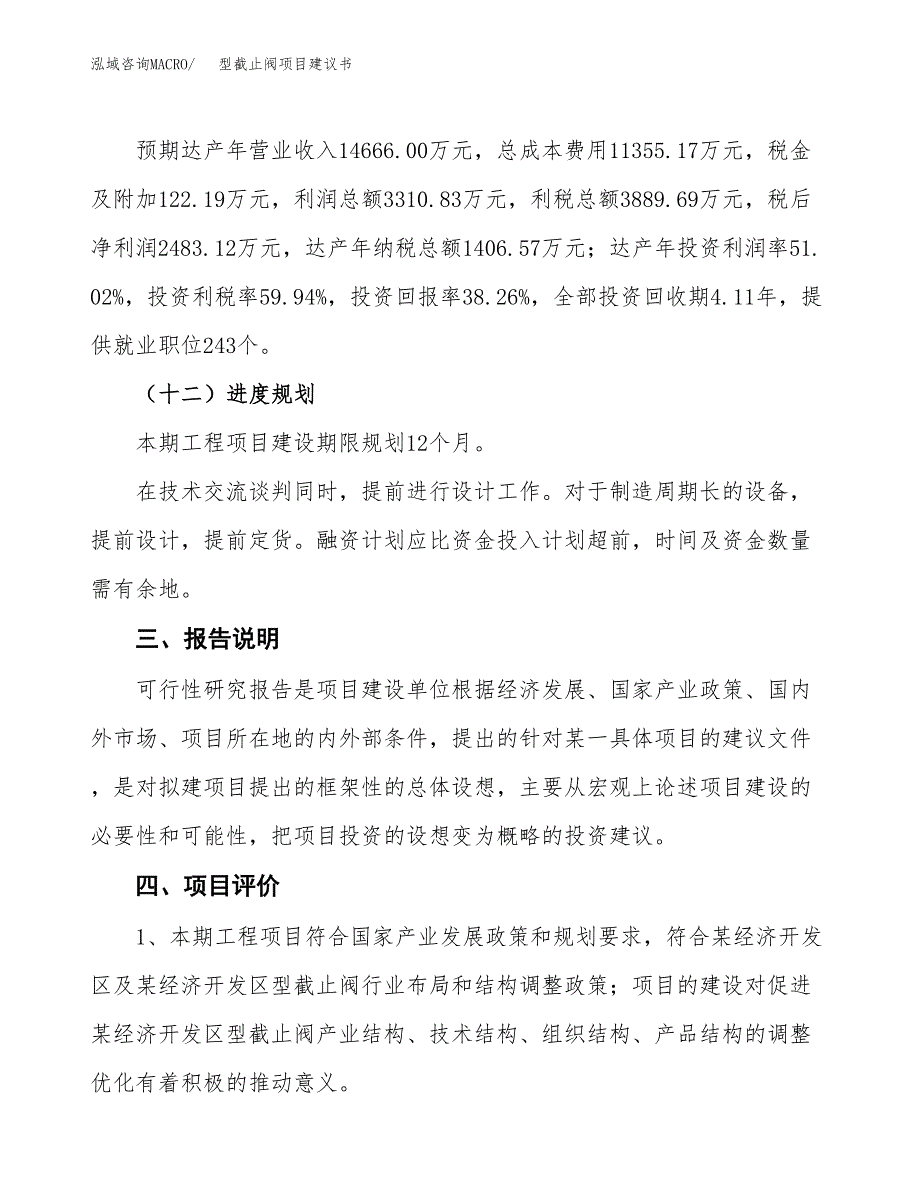 泓域咨询MACRO/　型截止阀项目建议书

预期达产年营业收入14666.00万元，总成本费用11355.17万元，税金及附加122.19万元，利润总额3310.83万元，利税总额3889.69万元，税后净利润2483.12万元，达产年纳税总额1406.57万元；达产年投资利润率51.02%，投资利税率59.94%，投资回报率38.26%，全部投资回收期4.11年，提供就业职位243个。

（十二）进度规划

本期工程项目建设期限规划12个月。

在技术交流谈判同时，提前进行设计工作。对于制造周期长的设备，提前设计，提前定货。融资计划应比资金投入计划超前，时间及资金数量需有余地。

三、报告说明

可行性研究报告是项目建设单位根据经济发展、国家产业政策、国内外市场、项目所在地的内外部条件，提出的针对某一具体项目的建议文件，是对拟建项目提出的框架性的总体设想，主要从宏观上论述项目建设的必要性和可能性，把项目投资的设想变为概略的投资建议。

四、项目评价

1、本期工程项目符合国家产业发展政策和规划要求，符合某经济开发区及某经济开发区型截止阀行业布局和结构调整政策；项目的建设对促进某经济开发区型截止阀产业结构、技术结构、组织结构、产品结构的调整优化有着积极的推动意义。